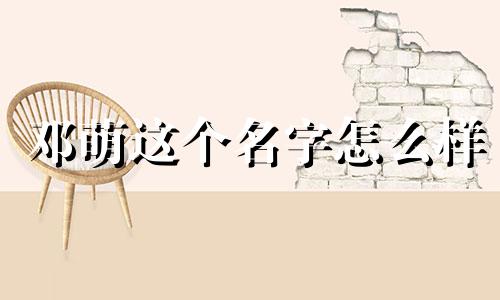 邓萌这个名字怎么样